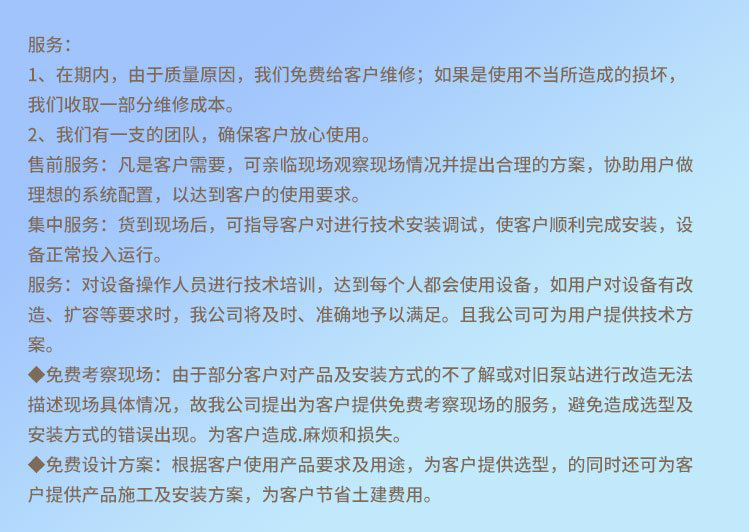 服务：
1、在期内，由于质量原因，我们免费给客户维修；如果是使用不当所造成的损坏，我们收取一部分维修成本。
2、我们有一支的团队，确保客户放心使用。
售前服务：凡是客户需要，可亲临现场观察现场情况并提出合理的方案，协助用户做理想的系统配置，以达到客户的使用要求。
集中服务：货到现场后，可指导客户对进行技术安装调试，使客户顺利完成安装，设备正常投入运行。
服务：对设备操作人员进行技术培训，达到每个人都会使用设备，如用户对设备有改造、扩容等要求时，我公司将及时、准确地予以满足。且我公司可为用户提供技术方案。
◆免费考察现场：由于部分客户对产品及安装方式的不了解或对旧泵站进行改造无法描述现场具体情况，故我公司提出为客户提供免费考察现场的服务，避免造成选型及安装方式的错误出现。为客户造成.麻烦和损失。
◆免费设计方案：根据客户使用产品要求及用途，为客户提供选型，的同时还可为客户提供产品施工及安装方案，为客户节省土建费用。